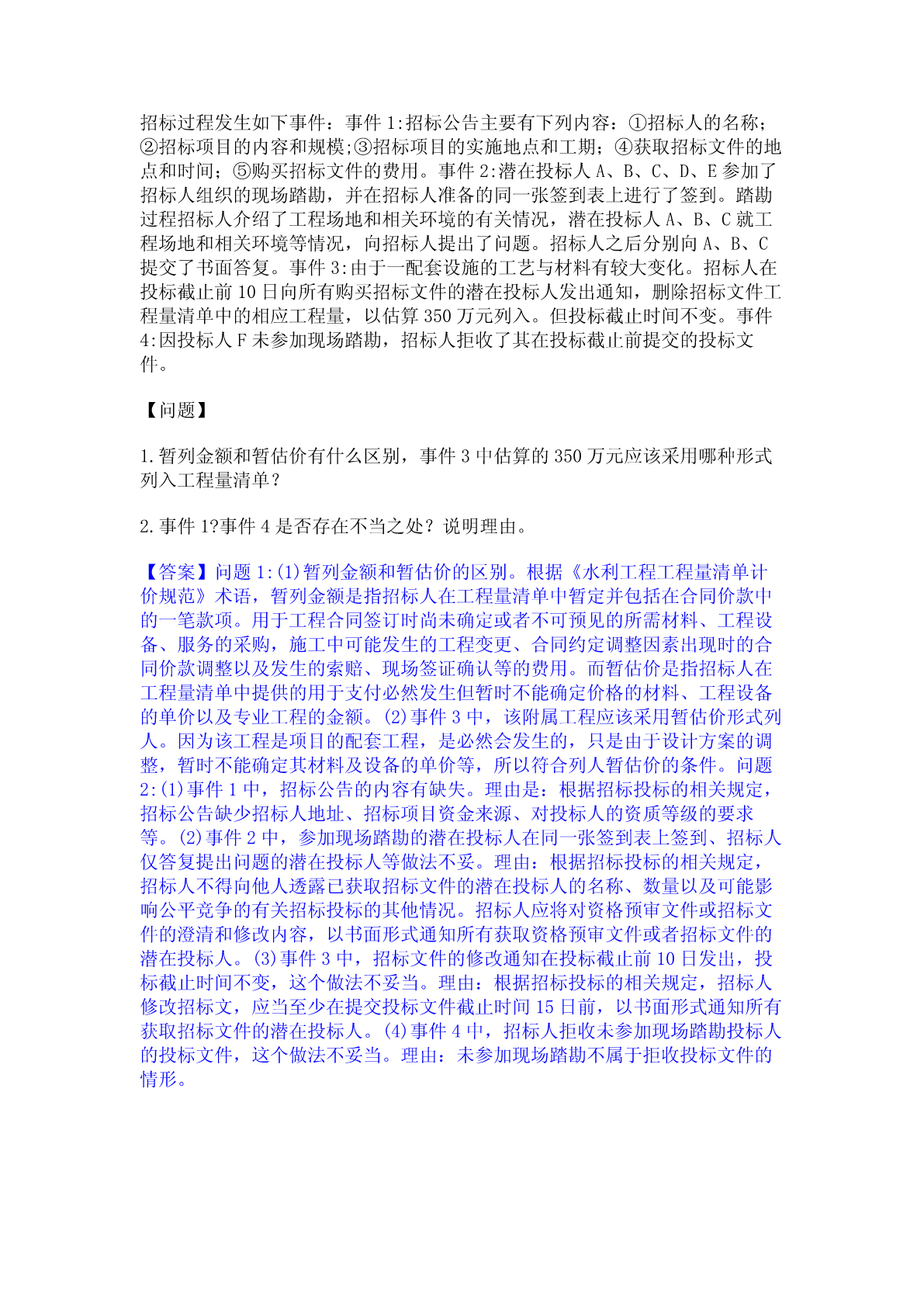 招标过程发生如下事件：事件 1:招标公告主要有下列内容：①招标人的名称；②招标项目的内容和规模;③招标项目的实施地点和工期；④获取招标文件的地点和时间；⑤购买招标文件的费用。事件 2:潜在投标人 A、B、C、D、E 参加了招标人组织的现场踏勘，并在招标人准备的同一张签到表上进行了签到。踏勘过程招标人介绍了工程场地和相关环境的有关情况，潜在投标人 A、B、C 就工程场地和相关环境等情况，向招标人提出了问题。招标人之后分别向 A、B、C 提交了书面答复。事件 3:由于一配套设施的工艺与材料有较大变化。招标人在投标截止前 10 日向所有购买招标文件的潜在投标人发出通知，删除招标文件工程量清单中的相应工程量，以估算 350 万元列入。但投标截止时间不变。事件 4:因投标人 F 未参加现场踏勘，招标人拒收了其在投标截止前提交的投标文件。

【问题】

1.暂列金额和暂估价有什么区别，事件 3 中估算的 350 万元应该采用哪种形式列入工程量清单？

2.事件 1?事件 4 是否存在不当之处？说明理由。

【答案】问题 1:(1)暂列金额和暂估价的区别。根据《水利工程工程量清单计价规范》术语，暂列金额是指招标人在工程量清单中暂定并包括在合同价款中的一笔款项。用于工程合同签订时尚未确定或者不可预见的所需材料、工程设备、服务的采购，施工中可能发生的工程变更、合同约定调整因素出现时的合同价款调整以及发生的索赔、现场签证确认等的费用。而暂估价是指招标人在工程量清单中提供的用于支付必然发生但暂时不能确定价格的材料、工程设备的单价以及专业工程的金额。(2)事件 3 中，该附属工程应该采用暂估价形式列人。因为该工程是项目的配套工程，是必然会发生的，只是由于设计方案的调整，暂时不能确定其材料及设备的单价等，所以符合列人暂估价的条件。问题 2:(1)事件 1 中，招标公告的内容有缺失。理由是：根据招标投标的相关规定，招标公告缺少招标人地址、招标项目资金来源、对投标人的资质等级的要求等。(2)事件 2 中，参加现场踏勘的潜在投标人在同一张签到表上签到、招标人仅答复提出问题的潜在投标人等做法不妥。理由：根据招标投标的相关规定，招标人不得向他人透露已获取招标文件的潜在投标人的名称、数量以及可能影响公平竞争的有关招标投标的其他情况。招标人应将对资格预审文件或招标文件的澄清和修改内容，以书面形式通知所有获取资格预审文件或者招标文件的潜在投标人。(3)事件 3 中，招标文件的修改通知在投标截止前 10 日发出，投标截止时间不变，这个做法不妥当。理由：根据招标投标的相关规定，招标人修改招标文，应当至少在提交投标文件截止时间 15 日前，以书面形式通知所有获取招标文件的潜在投标人。(4)事件 4 中，招标人拒收未参加现场踏勘投标人的投标文件，这个做法不妥当。理由：未参加现场踏勘不属于拒收投标文件的情形。